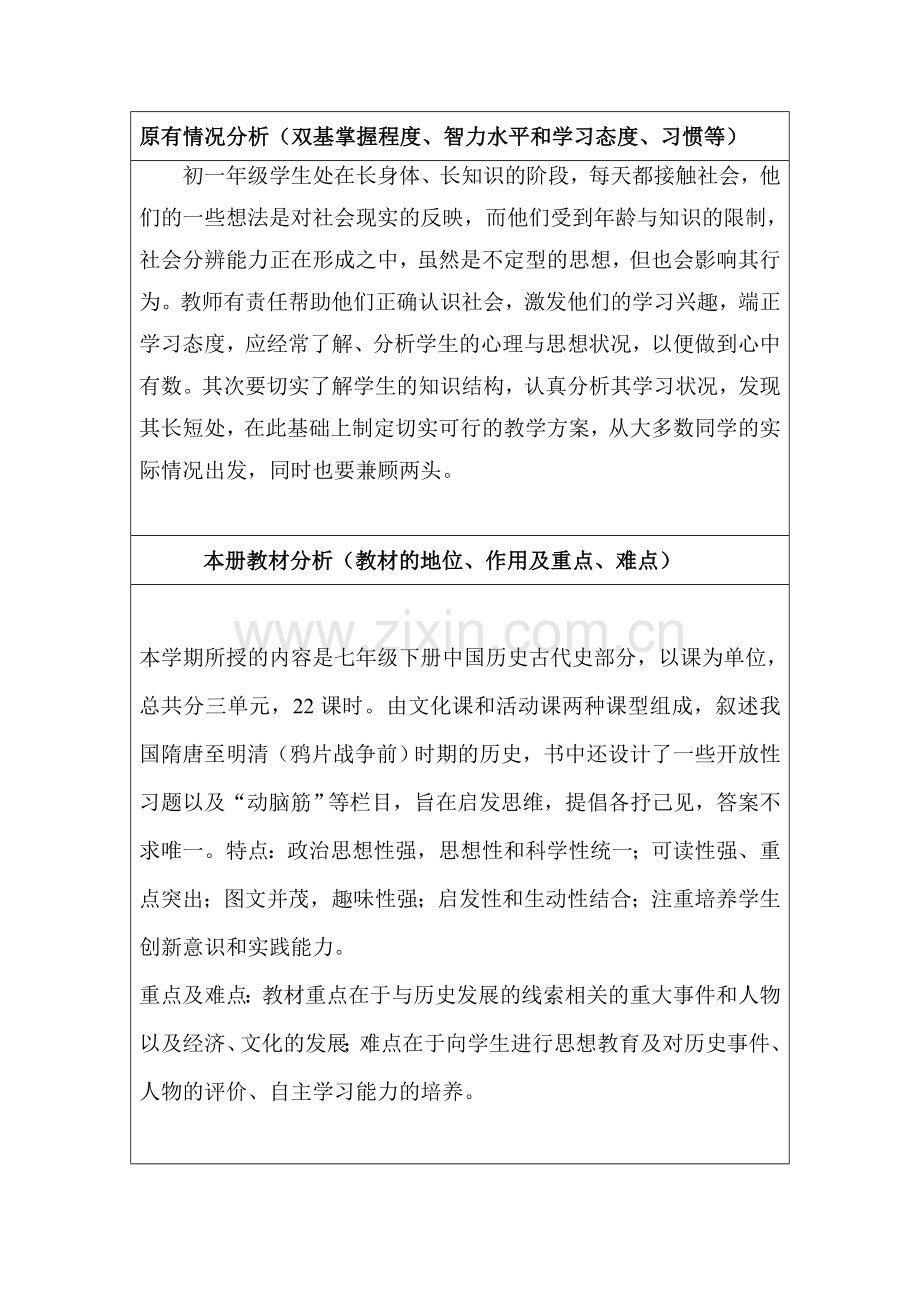 原有情况分析（双基掌握程度、智力水平和学习态度、习惯等）

初一年级学生处在长身体、长知识的阶段，每天都接触社会，他们的一些想法是对社会现实的反映，而他们受到年龄与知识的限制，社会分辨能力正在形成之中，虽然是不定型的思想，但也会影响其行为。教师有责任帮助他们正确认识社会，激发他们的学习兴趣，端正学习态度，应经常了解、分析学生的心理与思想状况，以便做到心中有数。其次要切实了解学生的知识结构，认真分析其学习状况，发现其长短处，在此基础上制定切实可行的教学方案，从大多数同学的实际情况出发，同时也要兼顾两头。

本册教材分析（教材的地位、作用及重点、难点）

本学期所授的内容是七年级下册中国历史古代史部分，以课为单位，总共分三单元，22课时。由文化课和活动课两种课型组成，叙述我国隋唐至明清（鸦片战争前）时期的历史，书中还设计了一些开放性习题以及“动脑筋”等栏目，旨在启发思维，提倡各抒己见，答案不求唯一。特点：政治思想性强，思想性和科学性统一；可读性强、重点突出；图文并茂，趣味性强；启发性和生动性结合；注重培养学生创新意识和实践能力。

重点及难点：教材重点在于与历史发展的线索相关的重大事件和人物以及经济、文化的发展;难点在于向学生进行思想教育及对历史事件、人物的评价、自主学习能力的培养。

www.zixin.com.cn